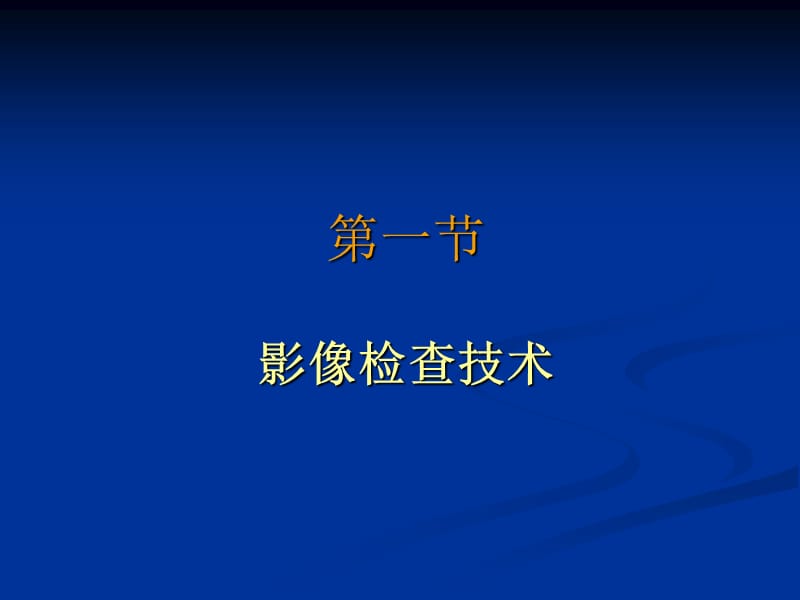 第一节

影像检查技术